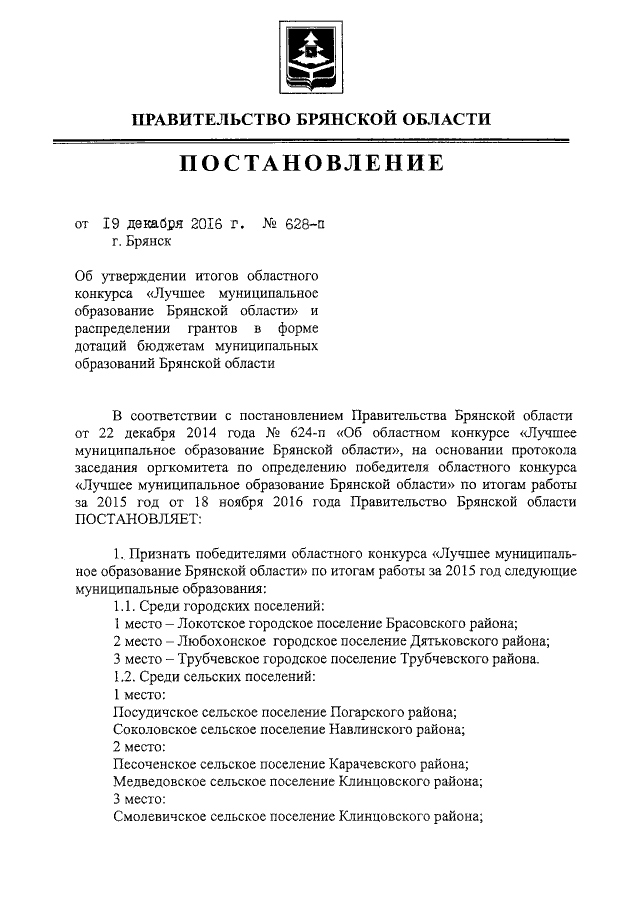 ПРАВИТЕЛЬСТВО БРЯНСКОЙ ОБЛАСТИ

ПОСТАНОВЛЕНИЕ

от 19 декабря 2016 г. № 628-п
г. Брянск

Об утверждении итогов областного конкурса «Лучшее муниципальное образование Брянской области» и распределении грантов в форме дотаций бюджетам муниципальных образований Брянской области

В соответствии с постановлением Правительства Брянской области от 22 декабря 2014 года № 624-п «Об областном конкурсе «Лучшее муниципальное образование Брянской области», на основании протокола заседания оргкомитета по определению победителя областного конкурса «Лучшее муниципальное образование Брянской области» по итогам работы за 2015 год от 18 ноября 2016 года Правительство Брянской области ПОСТАНОВЛЯЕТ:

1. Признать победителями областного конкурса «Лучшее муниципальное образование Брянской области» по итогам работы за 2015 год следующие муниципальные образования:
1.1. Среди городских поселений:
1 место – Локотское городское поселение Брасовского района;
2 место – Любохонское городское поселение Дятьковского района;
3 место – Трубчевское городское поселение Трубчевского района.
1.2. Среди сельских поселений:
1 место:
Посудичское сельское поселение Погарского района;
Соколовское сельское поселение Навлинского района;
2 место:
Песоченское сельское поселение Карачевского района;
Медведовское сельское поселение Клинцовского района;
3 место:
Смолевичское сельское поселение Клинцовского района;